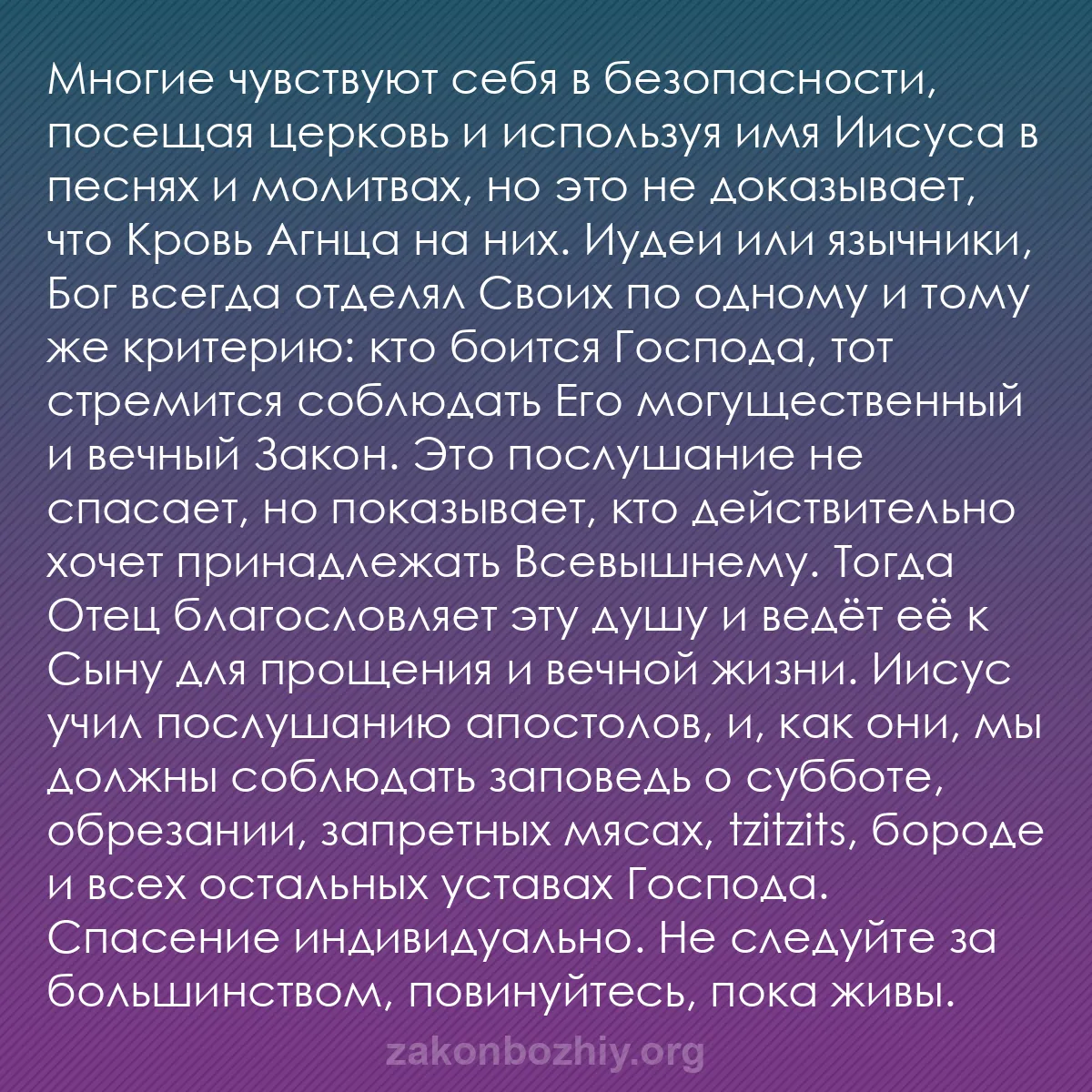 Многие чувствуют себя в безопасности, посещая церковь и используя имя Иисуса в песнях и молитвах, но это не доказывает, что Кровь Агнца на них. Иудеи или язычники, Бог всегда отделял Своих по одному и тому же критерию: кто боится Господа, тот стремится соблюдать Его могущественный и вечный Закон. Это послушание не спасает, но показывает, кто действительно хочет принадлежать Всевышнему. Тогда Отец благословляет эту душу и ведёт её к Сыну для прощения и вечной жизни. Иисус учил послушанию апостолов, и, как они, мы должны соблюдать заповедь о субботе, обрезании, запретных мясах, tzitzits, бороде и всех остальных уставах Господа. Спасение индивидуально. Не следуйте за большинством, повинуйтесь, пока живы.

zakonbozhiy.org